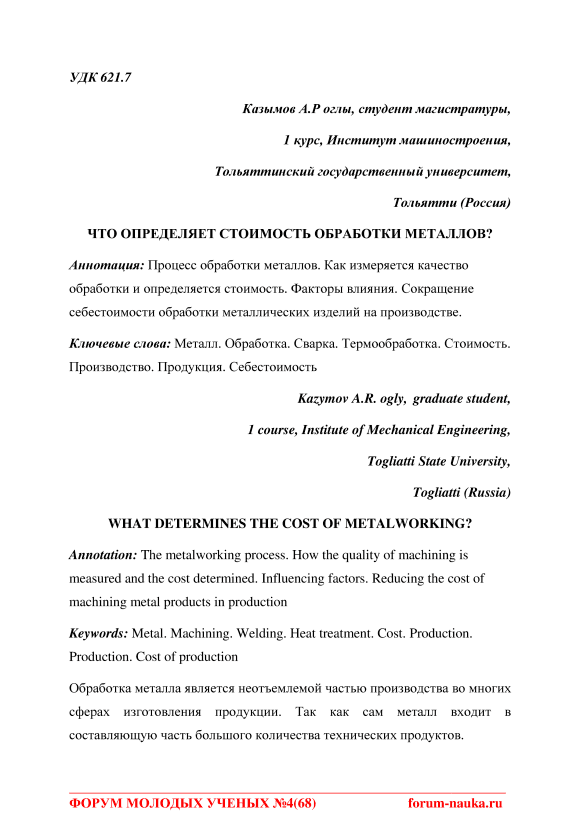 УДК 621.7

Казымов А.Р оглы, студент магистратуры,

1 курс, Институт машиностроения,

Тольяттинский государственный университет,

Тольятти (Россия)

ЧТО ОПРЕДЕЛЯЕТ СТОИМОСТЬ ОБРАБОТКИ МЕТАЛЛОВ?

Аннотация: Процесс обработки металлов. Как измеряется качество обработки и определяется стоимость. Факторы влияния. Сокращение себестоимости обработки металлических изделий на производстве.

Ключевые слова: Металл. Обработка. Сварка. Термообработка. Стоимость. Производство. Продукция. Себестоимость

Kazymov A.R. ogly, graduate student,

1 course, Institute of Mechanical Engineering,

Togliatti State University,

Togliatti (Russia)

WHAT DETERMINES THE COST OF METALWORKING?

Annotation: The metalworking process. How the quality of machining is measured and the cost determined. Influencing factors. Reducing the cost of machining metal products in production

Keywords: Metal. Machining. Welding. Heat treatment. Cost. Production. Production. Cost of production

Обработка металла является неотъемлемой частью производства во многих сферах изготовления продукции. Так как сам металл входит в составляющую часть большого количества технических продуктов.

ФОРУМ МОЛОДЫХ УЧЕНЫХ №4(68) forum-nauka.ru